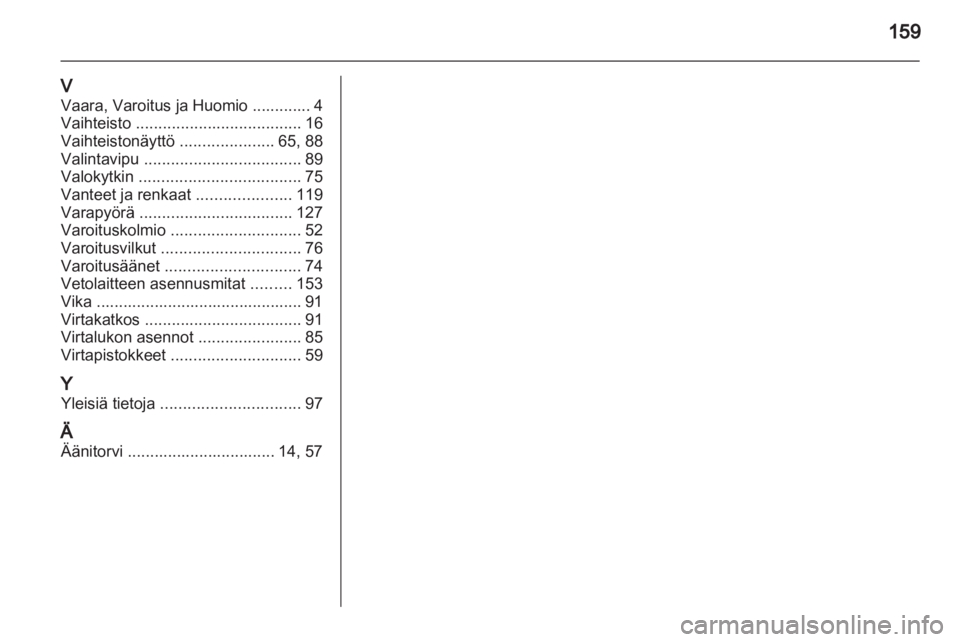 159

V
Vaara, Varoitus ja Huomio 4
Vaihteisto 16
Vaihteistonäyttö 65, 88
Valintavipu 89
Valokytkin 75
Vanteet ja renkaat 119
Varapyörä 127
Varoituskolmio 52
Varoitusvilkut 76
Varoitusäänet 74
Vetolaitteen asennusmitat 153
Vika 91
Virtakatkos 91
Virtalukon asennot 85
Virtapistokkeet 59

Y
Yleisiä tietoja 97

Ä
Äänitorvi 14, 57

carmanualsonline.info